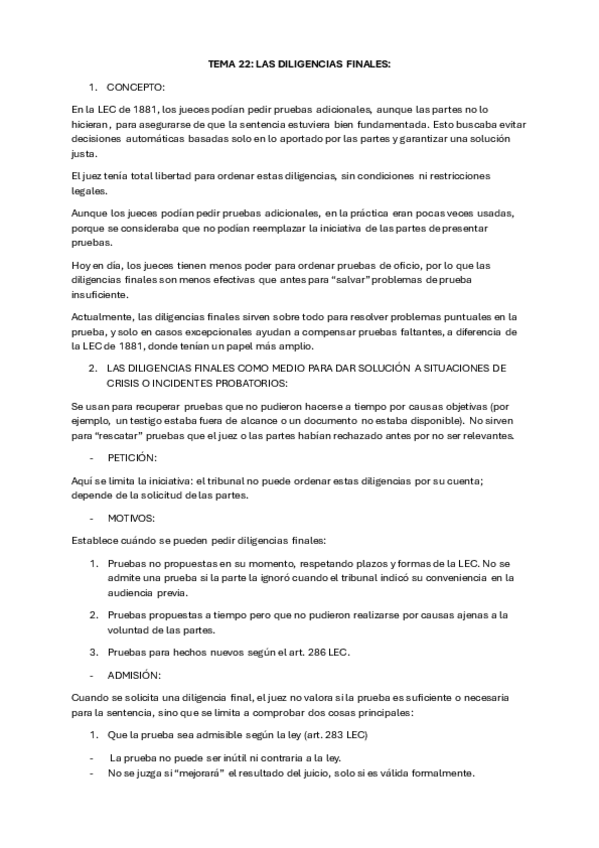 TEMA 22: LAS DILIGENCIAS FINALES:

1. CONCEPTO:

En la LEC de 1881, los jueces podían pedir pruebas adicionales, aunque las partes no lo hicieran, para asegurarse de que la sentencia estuviera bien fundamentada. Esto buscaba evitar decisiones automáticas basadas solo en lo aportado por las partes y garantizar una solución justa.

El juez tenía total libertad para ordenar estas diligencias, sin condiciones ni restricciones legales.

Aunque los jueces podían pedir pruebas adicionales, en la práctica eran pocas veces usadas, porque se consideraba que no podían reemplazar la iniciativa de las partes de presentar pruebas.

Hoy en día, los jueces tienen menos poder para ordenar pruebas de oficio, por lo que las diligencias finales son menos efectivas que antes para "salvar" problemas de prueba insuficiente.

Actualmente, las diligencias finales sirven sobre todo para resolver problemas puntuales en la prueba, y solo en casos excepcionales ayudan a compensar pruebas faltantes, a diferencia de la LEC de 1881, donde tenían un papel más amplio.

2. LAS DILIGENCIAS FINALES COMO MEDIO PARA DAR SOLUCIÓN A SITUACIONES DE CRISIS O INCIDENTES PROBATORIOS:

Se usan para recuperar pruebas que no pudieron hacerse a tiempo por causas objetivas (por ejemplo, un testigo estaba fuera de alcance o un documento no estaba disponible). No sirven para "rescatar" pruebas que el juez o las partes habían rechazado antes por no ser relevantes.

- PETICIÓN:

Aquí se limita la iniciativa: el tribunal no puede ordenar estas diligencias por su cuenta; depende de la solicitud de las partes.

- MOTIVOS:

Establece cuándo se pueden pedir diligencias finales:

1. Pruebas no propuestas en su momento, respetando plazos y formas de la LEC. No se admite una prueba si la parte la ignoró cuando el tribunal indicó su conveniencia en la audiencia previa.

2. Pruebas propuestas a tiempo pero que no pudieron realizarse por causas ajenas a la voluntad de las partes.

3. Pruebas para hechos nuevos según el art. 286 LEC.

- ADMISIÓN:

Cuando se solicita una diligencia final, el juez no valora si la prueba es suficiente o necesaria para la sentencia, sino que se limita a comprobar dos cosas principales:

1. Que la prueba sea admisible según la ley (art. 283 LEC)

- La prueba no puede ser inútil ni contraria a la ley.
- No se juzga si "mejorará" el resultado del juicio, solo si es válida formalmente.